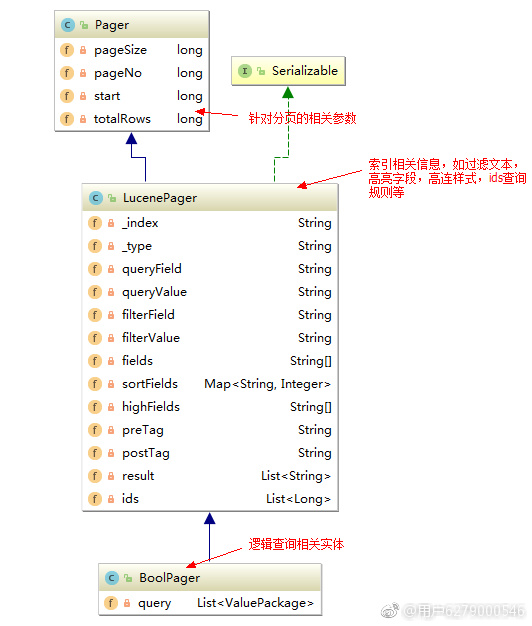 C Pager
f pageSize long
f pageNo long
f start long
f totalRows long

I Serializable

针对分页的相关参数

索引相关信息，如过滤文本，高亮字段，高连样式，ids查询规则等

C LucenePager
f _index String
f _type String
f queryField String
f queryValue String
f filterField String
f filterValue String
f fields String[]
f sortFields Map<String, Integer>
f highFields String[]
f preTag String
f postTag String
f result List<String>
f ids List<Long>

逻辑查询相关实体

C BoolPager
f query List<ValuePackage>

@用户6279000546